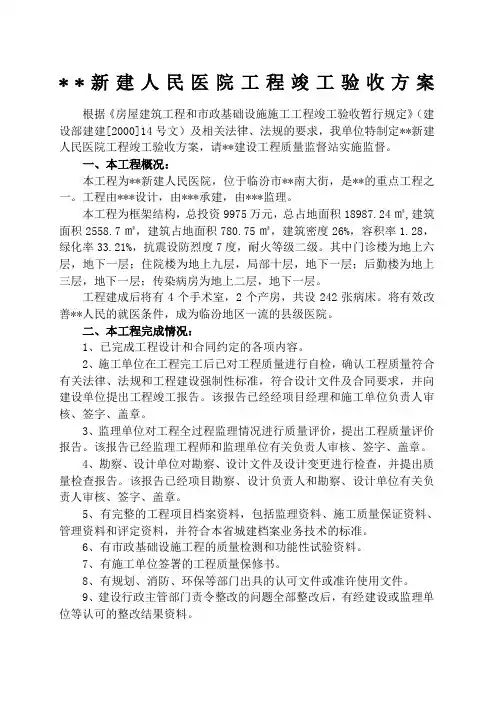 **新建人民医院工程竣工验收方案

根据《房屋建筑工程和市政基础设施施工工程竣工验收暂行规定》（建设部建建[2000]14号文）及相关法律、法规的要求，我单位特制定**新建人民医院工程竣工验收方案，请**建设工程质量监督站实施监督。

一、本工程概况：

本工程为**新建人民医院，位于临汾市**南大街，是**的重点工程之一。工程由***设计，由***承建，由***监理。

本工程为框架结构，总投资9975万元，总占地面积18987.24㎡，建筑面积2558.7㎡，建筑占地面积780.75㎡，建筑密度26%，容积率1.28，绿化率33.21%，抗震设防烈度7度，耐火等级二级。其中门诊楼为地上六层，地下一层；住院楼为地上九层，局部十层，地下一层；后勤楼为地上三层，地下一层；传染病房为地上二层，地下一层。

工程建成后将有4个手术室，2个产房，共设242张病床。将有效改善**人民的就医条件，成为临汾地区一流的县级医院。

二、本工程完成情况：

1、已完成工程设计和合同约定的各项内容。

2、施工单位在工程完工后已对工程质量进行自检，确认工程质量符合有关法律、法规和工程建设强制性标准，符合设计文件及合同要求，并向建设单位提出工程竣工报告。该报告已经经项目经理和施工单位负责人审核、签字、盖章。

3、监理单位对工程全过程监理情况进行质量评价，提出工程质量评价报告。该报告已经监理工程师和监理单位有关负责人审核、签字、盖章。

4、勘察、设计单位对勘察、设计文件及设计变更进行检查，并提出质量检查报告。该报告已经项目勘察、设计负责人和勘察、设计单位有关负责人审核、签字、盖章。

5、有完整的工程项目档案资料，包括监理资料、施工质量保证资料、管理资料和评定资料，并符合本省城建档案业务技术的标准。

6、有市政基础设施工程的质量检测和功能性试验资料。

7、有施工单位签署的工程质量保修书。

8、有规划、消防、环保等部门出具的认可文件或准许使用文件。

9、建设行政主管部门责令整改的问题全部整改后，有经建设或监理单位等认可的整改结果资料。